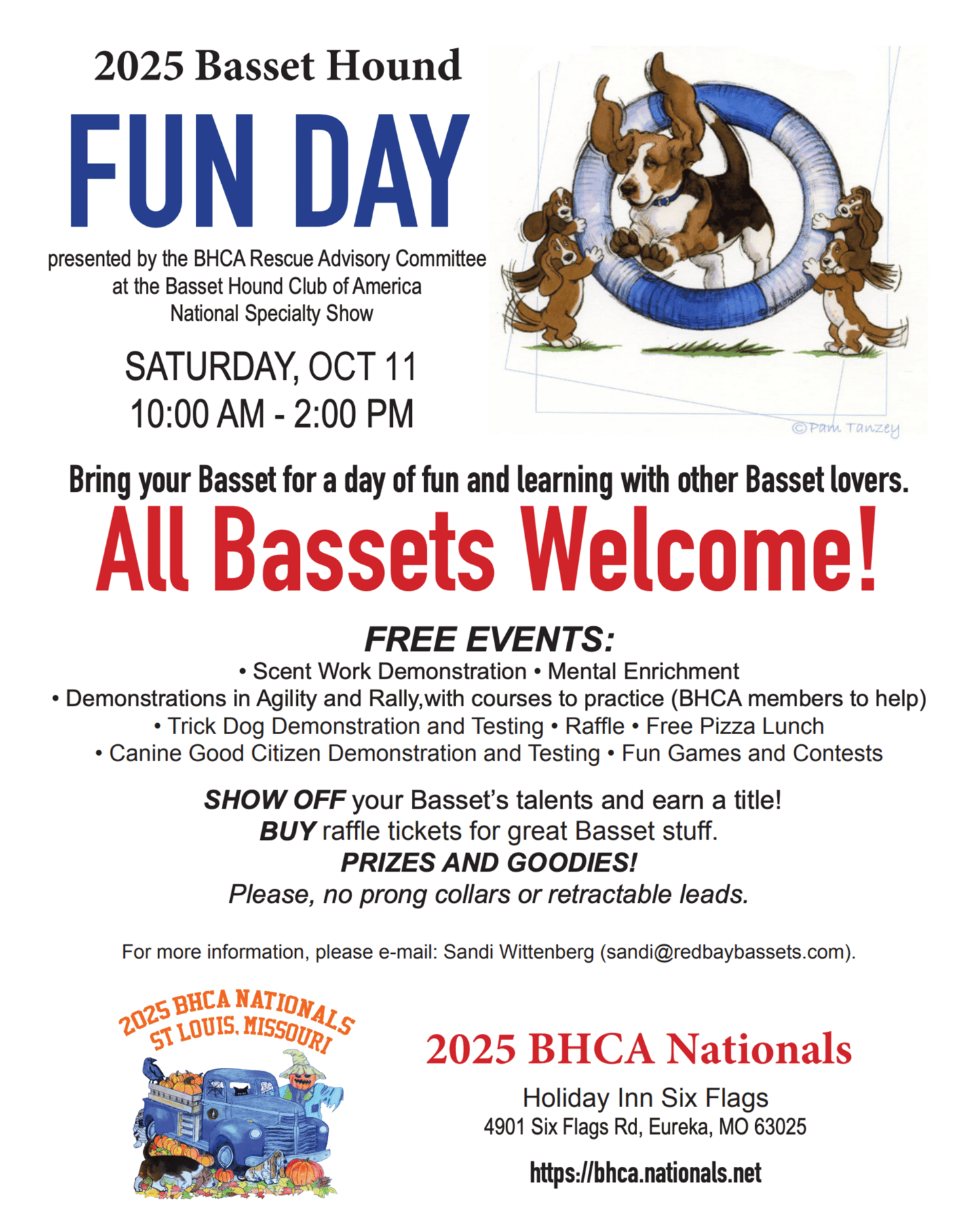 2025 Basset Hound

FUN DAY

presented by the BHCA Rescue Advisory Committee at the Basset Hound Club of America National Specialty Show

SATURDAY, OCT 11
10:00 AM - 2:00 PM

©Pam Tanzey

Bring your Basset for a day of fun and learning with other Basset lovers.

All Bassets Welcome!

FREE EVENTS:
• Scent Work Demonstration • Mental Enrichment
• Demonstrations in Agility and Rally,with courses to practice (BHCA members to help)
• Trick Dog Demonstration and Testing • Raffle • Free Pizza Lunch
• Canine Good Citizen Demonstration and Testing • Fun Games and Contests

SHOW OFF your Basset's talents and earn a title!
BUY raffle tickets for great Basset stuff.
PRIZES AND GOODIES!
Please, no prong collars or retractable leads.

For more information, please e-mail: Sandi Wittenberg (sandi@redbaybassets.com).

2025 BHCA NATIONALS
ST LOUIS, MISSOURI

2025 BHCA Nationals

Holiday Inn Six Flags
4901 Six Flags Rd, Eureka, MO 63025

https://bhca.nationals.net